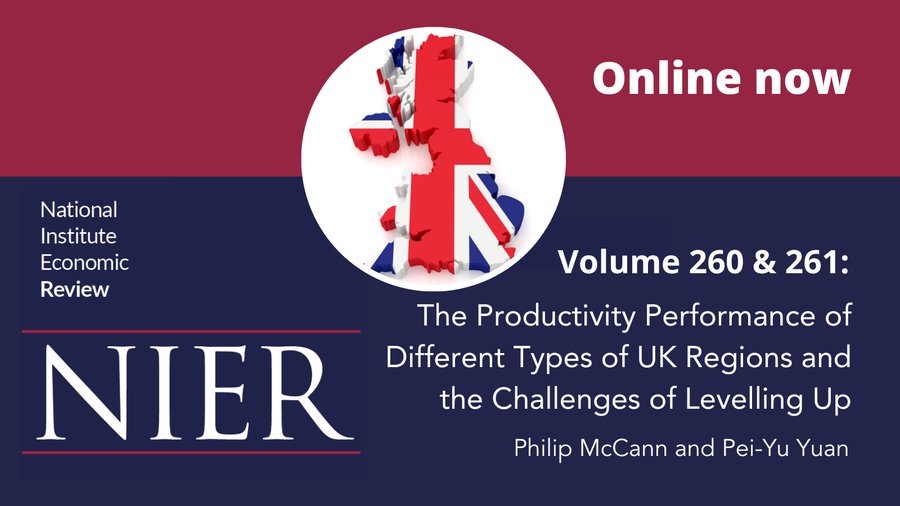 Online now

National Institute Economic Review

NIER

Volume 260 & 261:

The Productivity Performance of Different Types of UK Regions and the Challenges of Levelling Up

Philip McCann and Pei-Yu Yuan